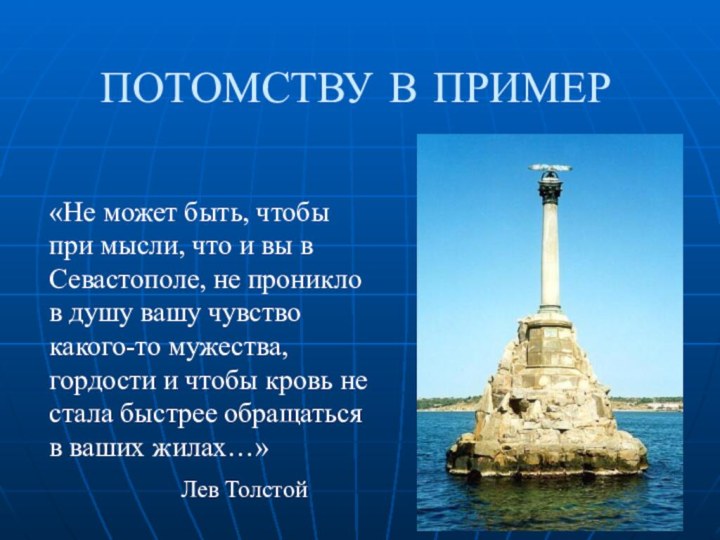 ПОТОМСТВУ В ПРИМЕР

«Не может быть, чтобы при мысли, что и вы в Севастополе, не проникло в душу вашу чувство какого-то мужества, гордости и чтобы кровь не стала быстрее обращаться в ваших жилах…»

Лев Толстой